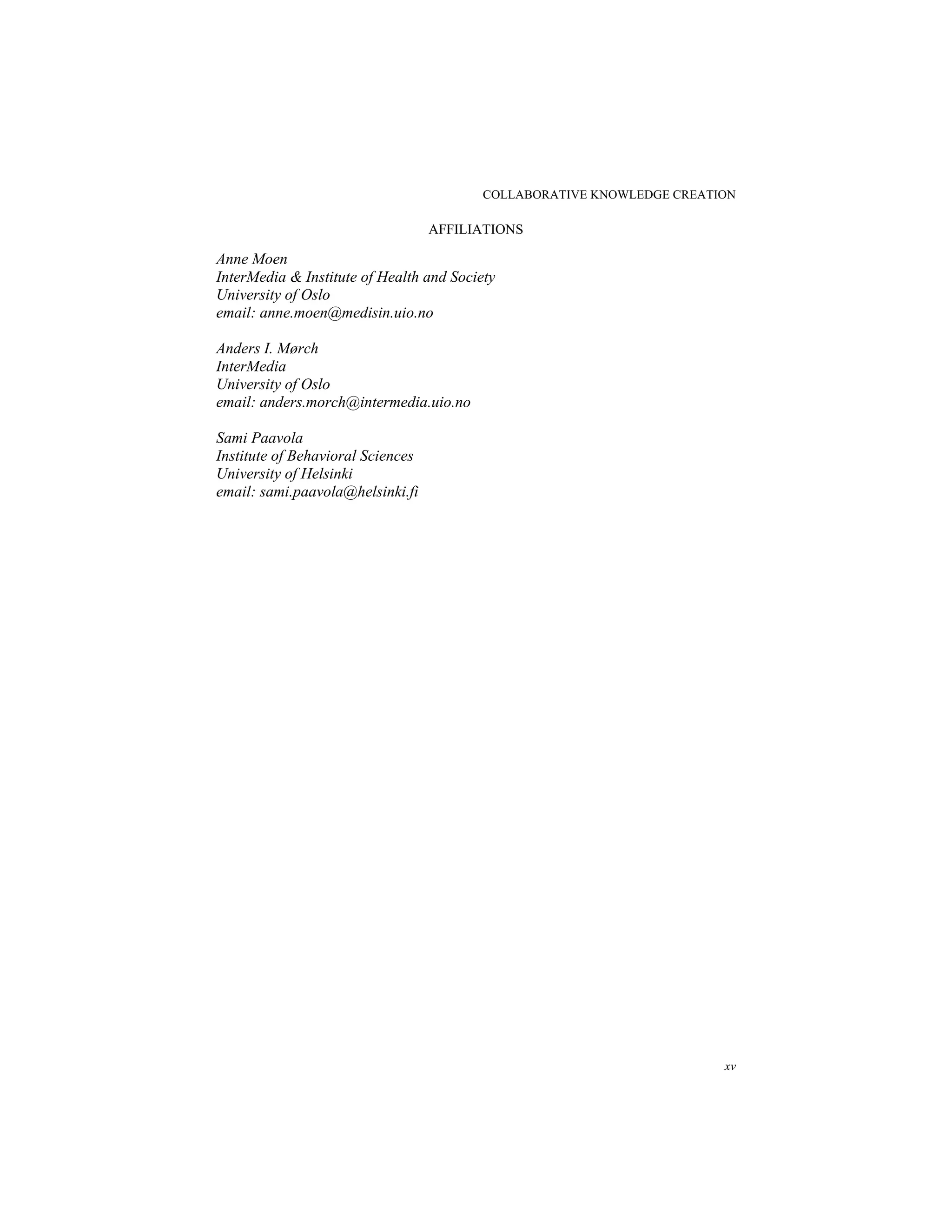 COLLABORATIVE KNOWLEDGE CREATION

AFFILIATIONS

Anne Moen
InterMedia & Institute of Health and Society
University of Oslo
email: anne.moen@medisin.uio.no

Anders I. Mørch
InterMedia
University of Oslo
email: anders.morch@intermedia.uio.no

Sami Paavola
Institute of Behavioral Sciences
University of Helsinki
email: sami.paavola@helsinki.fi

xv